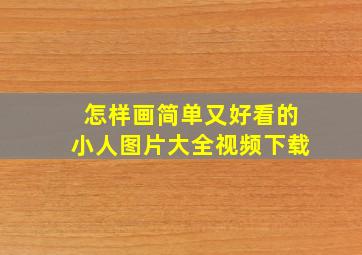 怎样画简单又好看的
小人图片大全视频下载